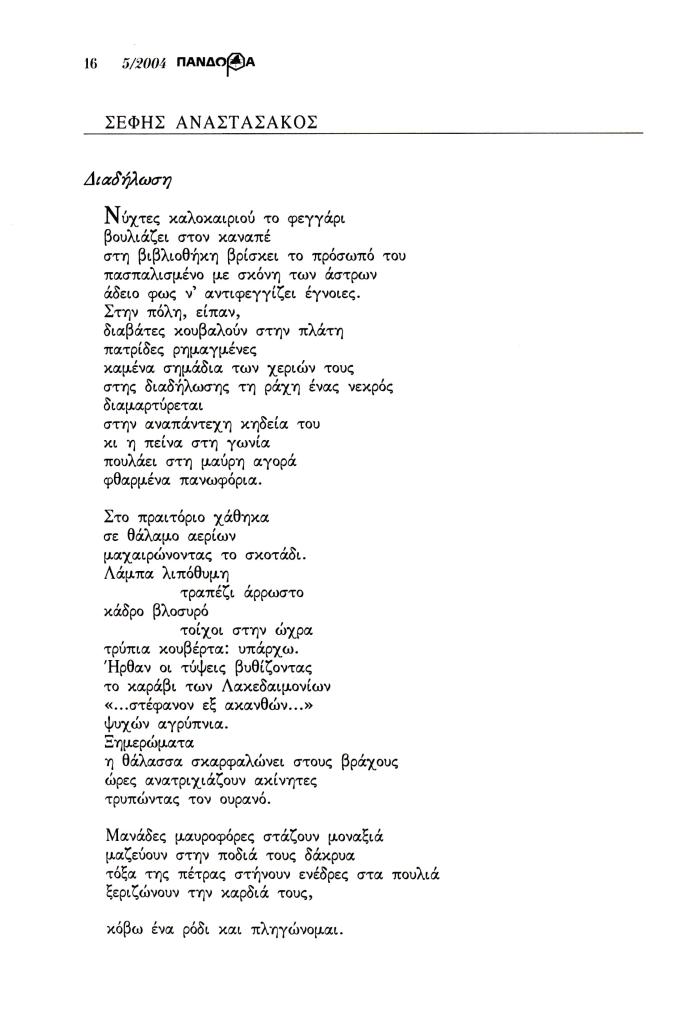 16 5/2004 ΠΑΝΔΩΡΑ

ΣΕΦΗΣ ΑΝΑΣΤΑΣΑΚΟΣ

Διαδήλωση

Νύχτες καλοκαιριού το φεγγάρι
βουλιάζει στον καναπέ
στη βιβλιοθήκη βρίσκει το πρόσωπό του
πασπαλισμένο με σκόνη των άστρων
άδειο φως ν' αντιφεγγίζει έγνοιες.
Στην πόλη, είπαν,
διαβάτες κουβαλούν στην πλάτη
πατρίδες ρημαγμένες
καμένα σημάδια των χεριών τους
στης διαδήλωσης τη ράχη ένας νεκρός
διαμαρτύρεται
στην αναπάντεχη κηδεία του
κι η πείνα στη γωνία
πουλάει στη μαύρη αγορά
φθαρμένα πανωφόρια.

Στο πραιτόριο χάθηκα
σε θάλαμο αερίων
μαχαιρώνοντας το σκοτάδι.
Λάμπα λιπόθυμη
τραπέζι άρρωστο
κάδρο βλοσυρό
τοίχοι στην ώχρα
τρύπια κουβέρτα: υπάρχω.
Ήρθαν οι τύψεις βυθίζοντας
το καράβι των Λακεδαιμονίων
«...στέφανον εξ ακανθών...»
ψυχών αγρύπνια.
Ξημερώματα
η θάλασσα σκαρφαλώνει στους βράχους
ώρες ανατριχιάζουν ακίνητες
τρυπώντας τον ουρανό.

Μανάδες μαυροφόρες στάζουν μοναξιά
μαζεύουν στην ποδιά τους δάκρυα
τόξα της πέτρας στήνουν ενέδρες στα πουλιά
ξεριζώνουν την καρδιά τους,

κόβω ένα ρόδι και πληγώνομαι.